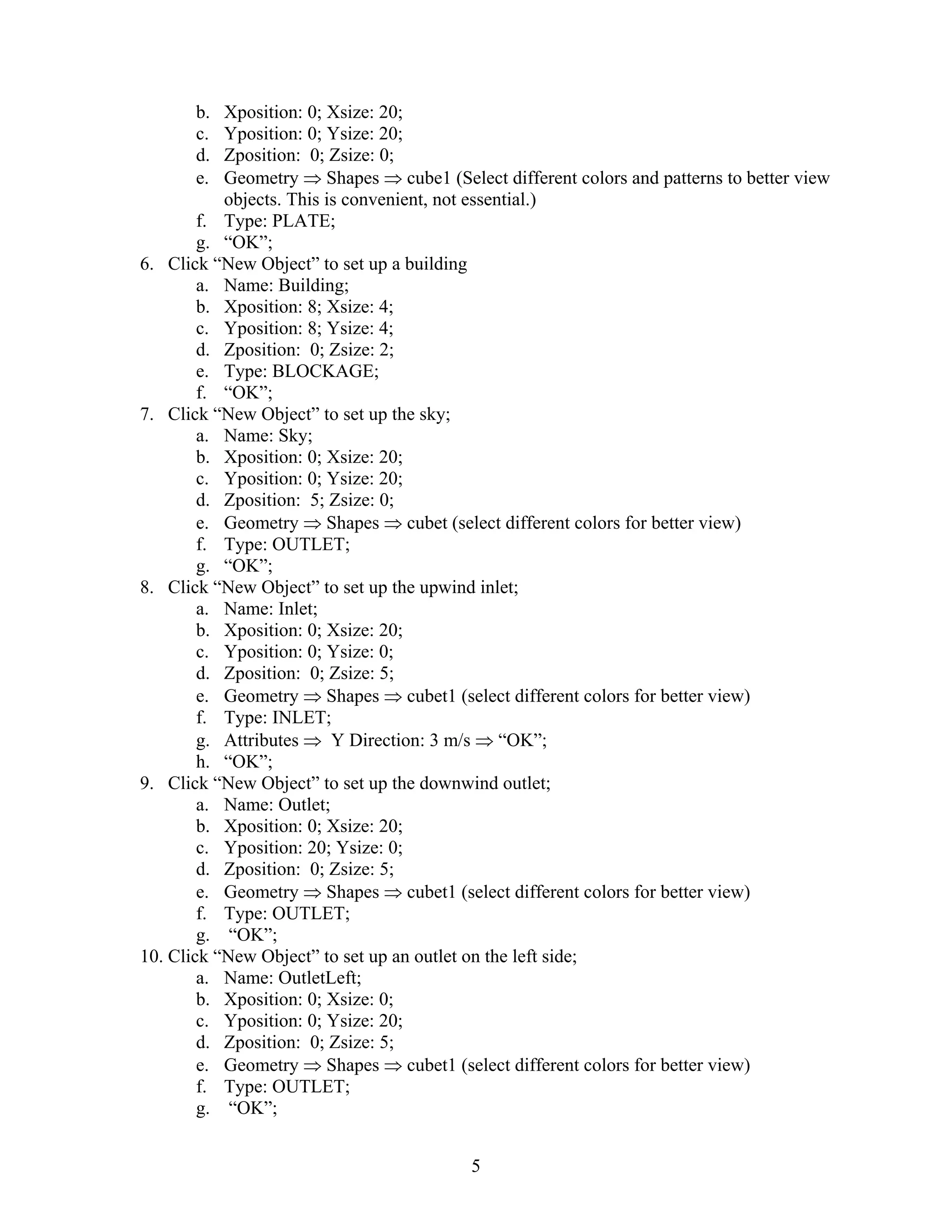 b. Xposition: 0; Xsize: 20;
c. Yposition: 0; Ysize: 20;
d. Zposition: 0; Zsize: 0;
e. Geometry ⇒ Shapes ⇒ cube1 (Select different colors and patterns to better view objects. This is convenient, not essential.)
f. Type: PLATE;
g. “OK”;
6. Click “New Object” to set up a building
a. Name: Building;
b. Xposition: 8; Xsize: 4;
c. Yposition: 8; Ysize: 4;
d. Zposition: 0; Zsize: 2;
e. Type: BLOCKAGE;
f. “OK”;
7. Click “New Object” to set up the sky;
a. Name: Sky;
b. Xposition: 0; Xsize: 20;
c. Yposition: 0; Ysize: 20;
d. Zposition: 5; Zsize: 0;
e. Geometry ⇒ Shapes ⇒ cubet (select different colors for better view)
f. Type: OUTLET;
g. “OK”;
8. Click “New Object” to set up the upwind inlet;
a. Name: Inlet;
b. Xposition: 0; Xsize: 20;
c. Yposition: 0; Ysize: 0;
d. Zposition: 0; Zsize: 5;
e. Geometry ⇒ Shapes ⇒ cubet1 (select different colors for better view)
f. Type: INLET;
g. Attributes ⇒ Y Direction: 3 m/s ⇒ “OK”;
h. “OK”;
9. Click “New Object” to set up the downwind outlet;
a. Name: Outlet;
b. Xposition: 0; Xsize: 20;
c. Yposition: 20; Ysize: 0;
d. Zposition: 0; Zsize: 5;
e. Geometry ⇒ Shapes ⇒ cubet1 (select different colors for better view)
f. Type: OUTLET;
g. “OK”;
10. Click “New Object” to set up an outlet on the left side;
a. Name: OutletLeft;
b. Xposition: 0; Xsize: 0;
c. Yposition: 0; Ysize: 20;
d. Zposition: 0; Zsize: 5;
e. Geometry ⇒ Shapes ⇒ cubet1 (select different colors for better view)
f. Type: OUTLET;
g. “OK”;

5